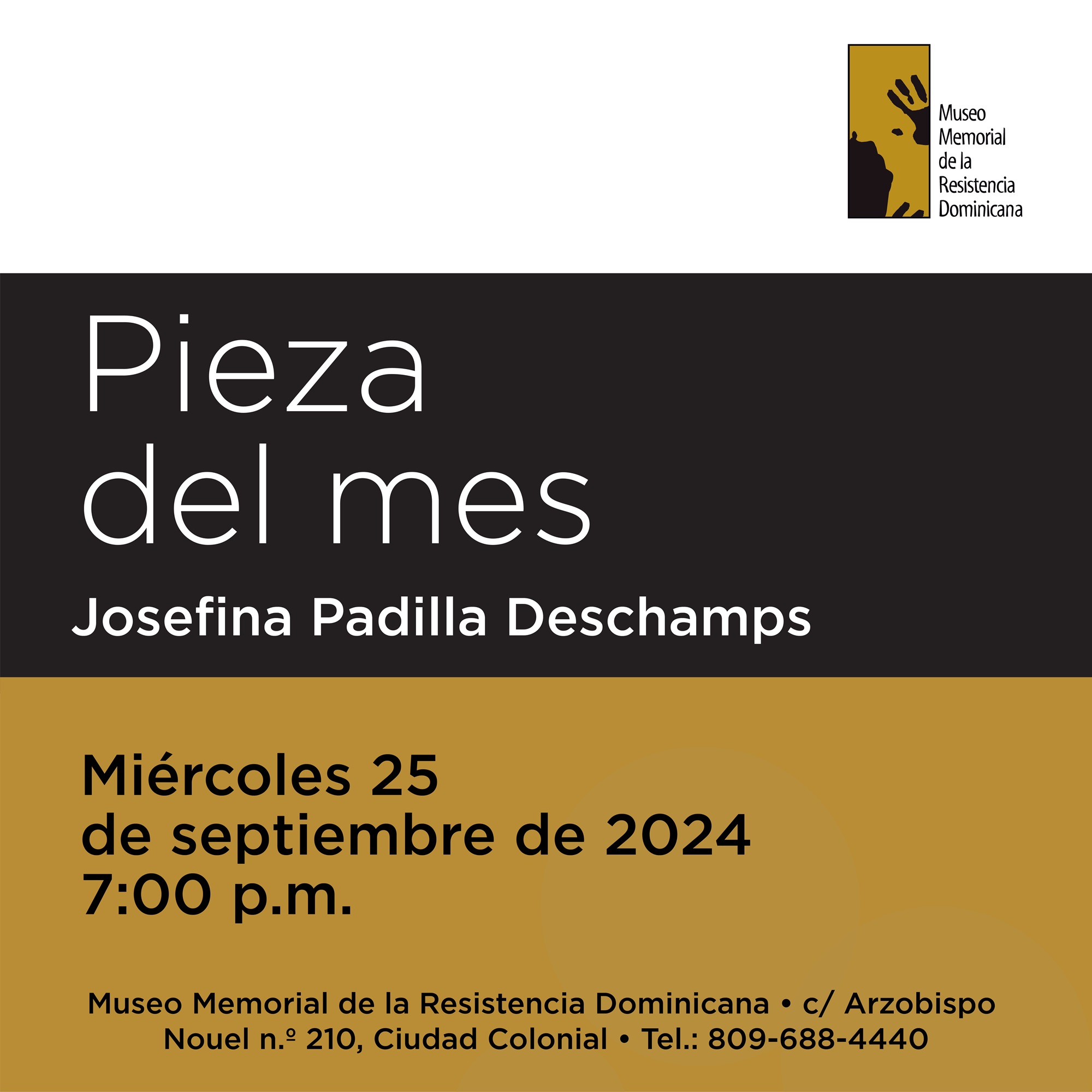 Museo
Memorial
de la
Resistencia
Dominicana

Pieza
del mes

Josefina Padilla Deschamps

Miércoles 25
de septiembre de 2024
7:00 p.m.

Museo Memorial de la Resistencia Dominicana • c/ Arzobispo Nouel n.º 210, Ciudad Colonial • Tel.: 809-688-4440